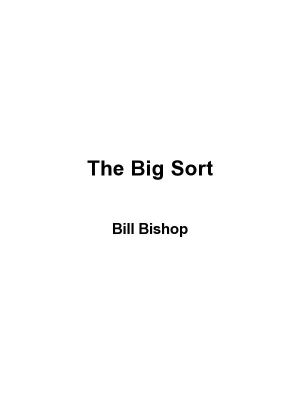 The Big Sort

Bill Bishop